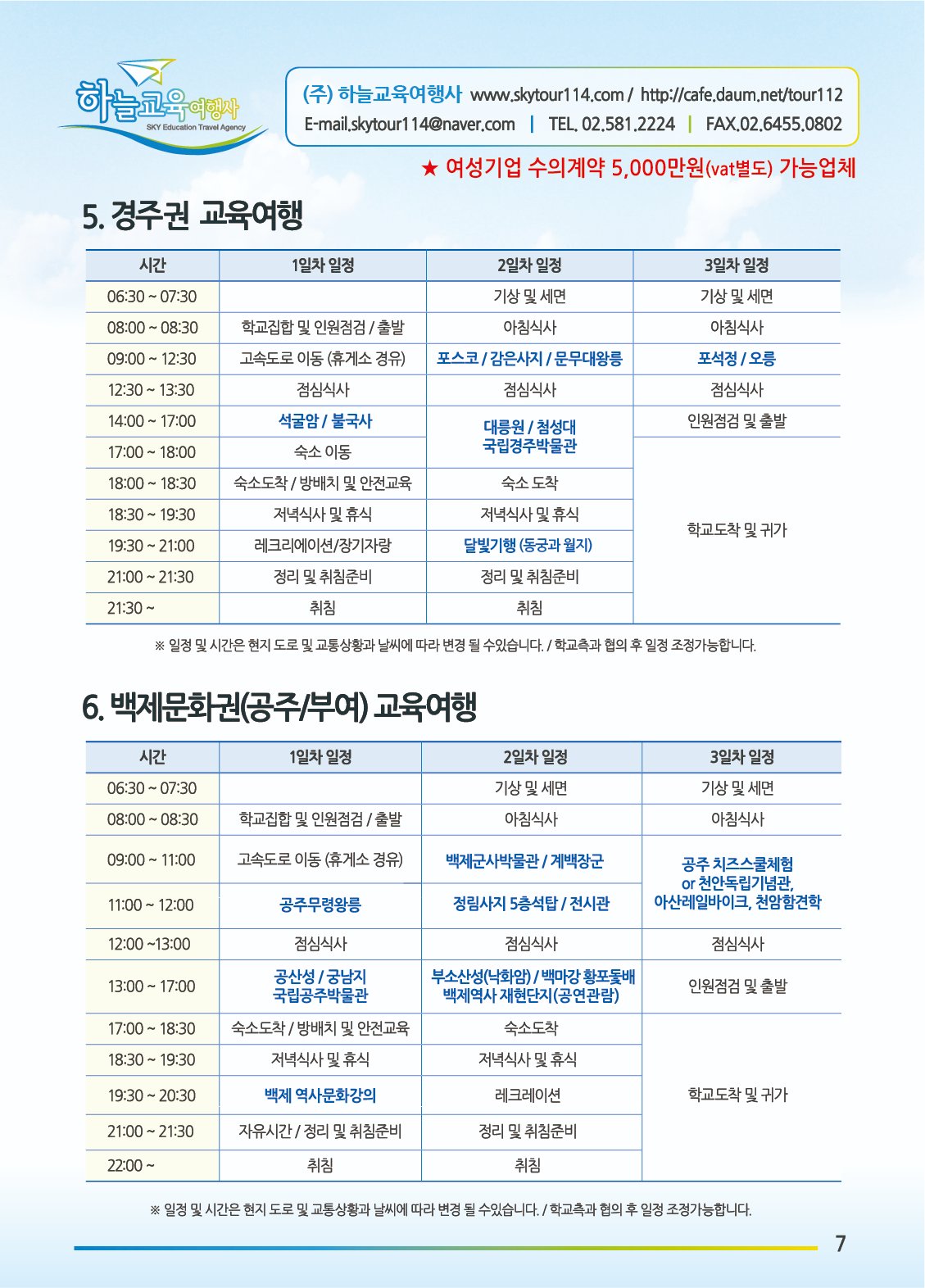 하늘교육여행사
SKY Education Travel Agency

(주) 하늘교육여행사 www.skytour114.com / http://cafe.daum.net/tour112
E-mail.skytour114@naver.com | TEL. 02.581.2224 | FAX.02.6455.0802

★ 여성기업 수의계약 5,000만원(vat별도) 가능업체

5. 경주권 교육여행

| 시간 | 1일차 일정 | 2일차 일정 | 3일차 일정 |
|---|---|---|---|
| 06:30 ~ 07:30 | | 기상 및 세면 | 기상 및 세면 |
| 08:00 ~ 08:30 | 학교집합 및 인원점검 / 출발 | 아침식사 | 아침식사 |
| 09:00 ~ 12:30 | 고속도로 이동 (휴게소 경유) | 포스코 / 감은사지 / 문무대왕릉 | 포석정 / 오릉 |
| 12:30 ~ 13:30 | 점심식사 | 점심식사 | 점심식사 |
| 14:00 ~ 17:00 | 석굴암 / 불국사 | 대릉원 / 첨성대 국립경주박물관 | 인원점검 및 출발 |
| 17:00 ~ 18:00 | 숙소 이동 | | 학교도착 및 귀가 |
| 18:00 ~ 18:30 | 숙소도착 / 방배치 및 안전교육 | 숙소 도착 | |
| 18:30 ~ 19:30 | 저녁식사 및 휴식 | 저녁식사 및 휴식 | |
| 19:30 ~ 21:00 | 레크리에이션/장기자랑 | 달빛기행 (동궁과 월지) | |
| 21:00 ~ 21:30 | 정리 및 취침준비 | 정리 및 취침준비 | |
| 21:30 ~ | 취침 | 취침 | |

※ 일정 및 시간은 현지 도로 및 교통상황과 날씨에 따라 변경 될 수있습니다. / 학교측과 협의 후 일정 조정가능합니다.

6. 백제문화권(공주/부여) 교육여행

| 시간 | 1일차 일정 | 2일차 일정 | 3일차 일정 |
|---|---|---|---|
| 06:30 ~ 07:30 | | 기상 및 세면 | 기상 및 세면 |
| 08:00 ~ 08:30 | 학교집합 및 인원점검 / 출발 | 아침식사 | 아침식사 |
| 09:00 ~ 11:00 | 고속도로 이동 (휴게소 경유) | 백제군사박물관 / 계백장군 | 공주 치즈스쿨체험 or 천안독립기념관, 아산레일바이크, 천암함견학 |
| 11:00 ~ 12:00 | 공주무령왕릉 | 정림사지 5층석탑 / 전시관 | |
| 12:00 ~13:00 | 점심식사 | 점심식사 | 점심식사 |
| 13:00 ~ 17:00 | 공산성 / 궁남지 국립공주박물관 | 부소산성(낙화암) / 백마강 황포돛배 백제역사 재현단지(공연관람) | 인원점검 및 출발 |
| 17:00 ~ 18:30 | 숙소도착 / 방배치 및 안전교육 | 숙소도착 | 학교도착 및 귀가 |
| 18:30 ~ 19:30 | 저녁식사 및 휴식 | 저녁식사 및 휴식 | |
| 19:30 ~ 20:30 | 백제 역사문화강의 | 레크레이션 | |
| 21:00 ~ 21:30 | 자유시간 / 정리 및 취침준비 | 정리 및 취침준비 | |
| 22:00 ~ | 취침 | 취침 | |

※ 일정 및 시간은 현지 도로 및 교통상황과 날씨에 따라 변경 될 수있습니다. / 학교측과 협의 후 일정 조정가능합니다.

7